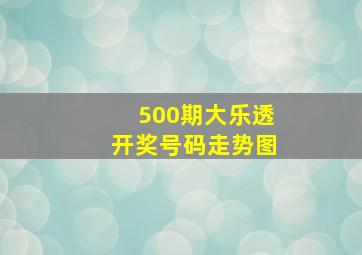 500期大乐透
开奖号码走势图